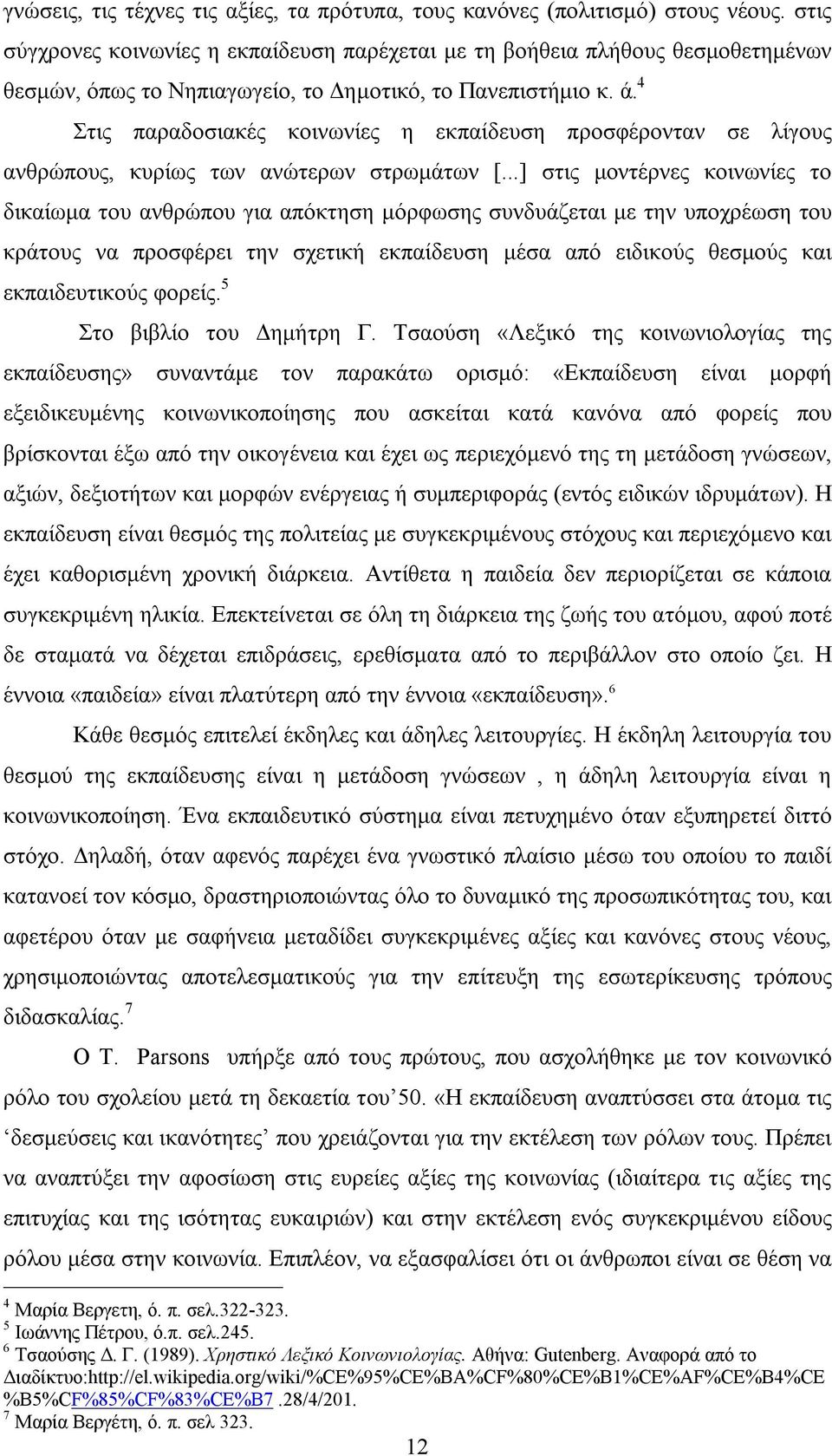 γνώσεις, τις τέχνες τις αξίες, τα πρότυπα, τους κανόνες (πολιτισμό) στους νέους. στις σύγχρονες κοινωνίες η εκπαίδευση παρέχεται με τη βοήθεια πλήθους θεσμοθετημένων θεσμών, όπως το Νηπιαγωγείο, το Δημοτικό, το Πανεπιστήμιο κ. ά.$^4$

Στις παραδοσιακές κοινωνίες η εκπαίδευση προσφέρονταν σε λίγους ανθρώπους, κυρίως των ανώτερων στρωμάτων [...] στις μοντέρνες κοινωνίες το δικαίωμα του ανθρώπου για απόκτηση μόρφωσης συνδυάζεται με την υποχρέωση του κράτους να προσφέρει την σχετική εκπαίδευση μέσα από ειδικούς θεσμούς και εκπαιδευτικούς φορείς.$^5$

Στο βιβλίο του Δημήτρη Γ. Τσαούση «Λεξικό της κοινωνιολογίας της εκπαίδευσης» συναντάμε τον παρακάτω ορισμό: «Εκπαίδευση είναι μορφή εξειδικευμένης κοινωνικοποίησης που ασκείται κατά κανόνα από φορείς που βρίσκονται έξω από την οικογένεια και έχει ως περιεχόμενό της τη μετάδοση γνώσεων, αξιών, δεξιοτήτων και μορφών ενέργειας ή συμπεριφοράς (εντός ειδικών ιδρυμάτων). Η εκπαίδευση είναι θεσμός της πολιτείας με συγκεκριμένους στόχους και περιεχόμενο και έχει καθορισμένη χρονική διάρκεια. Αντίθετα η παιδεία δεν περιορίζεται σε κάποια συγκεκριμένη ηλικία. Επεκτείνεται σε όλη τη διάρκεια της ζωής του ατόμου, αφού ποτέ δε σταματά να δέχεται επιδράσεις, ερεθίσματα από το περιβάλλον στο οποίο ζει. Η έννοια «παιδεία» είναι πλατύτερη από την έννοια «εκπαίδευση».$^6$

Κάθε θεσμός επιτελεί έκδηλες και άδηλες λειτουργίες. Η έκδηλη λειτουργία του θεσμού της εκπαίδευσης είναι η μετάδοση γνώσεων , η άδηλη λειτουργία είναι η κοινωνικοποίηση. Ένα εκπαιδευτικό σύστημα είναι πετυχημένο όταν εξυπηρετεί διττό στόχο. Δηλαδή, όταν αφενός παρέχει ένα γνωστικό πλαίσιο μέσω του οποίου το παιδί κατανοεί τον κόσμο, δραστηριοποιώντας όλο το δυναμικό της προσωπικότητας του, και αφετέρου όταν με σαφήνεια μεταδίδει συγκεκριμένες αξίες και κανόνες στους νέους, χρησιμοποιώντας αποτελεσματικούς για την επίτευξη της εσωτερίκευσης τρόπους διδασκαλίας.$^7$

Ο Τ. Parsons υπήρξε από τους πρώτους, που ασχολήθηκε με τον κοινωνικό ρόλο του σχολείου μετά τη δεκαετία του’50. «Η εκπαίδευση αναπτύσσει στα άτομα τις ‘δεσμεύσεις και ικανότητες’ που χρειάζονται για την εκτέλεση των ρόλων τους. Πρέπει να αναπτύξει την αφοσίωση στις ευρείες αξίες της κοινωνίας (ιδιαίτερα τις αξίες της επιτυχίας και της ισότητας ευκαιριών) και στην εκτέλεση ενός συγκεκριμένου είδους ρόλου μέσα στην κοινωνία. Επιπλέον, να εξασφαλίσει ότι οι άνθρωποι είναι σε θέση να

$^4$ Μαρία Βεργετη, ό. π. σελ.322-323.
$^5$ Ιωάννης Πέτρου, ό.π. σελ.245.
$^6$ Τσαούσης Δ. Γ. (1989). Χρηστικό Λεξικό Κοινωνιολογίας. Αθήνα: Gutenberg. Αναφορά από το Διαδίκτυο:http://el.wikipedia.org/wiki/%CE%95%CE%BA%CF%80%CE%B1%CE%AF%CE%B4%CE%B5%CF%85%CF%83%CE%B7 .28/4/201.
$^7$ Μαρία Βεργέτη, ό. π. σελ 323.

12